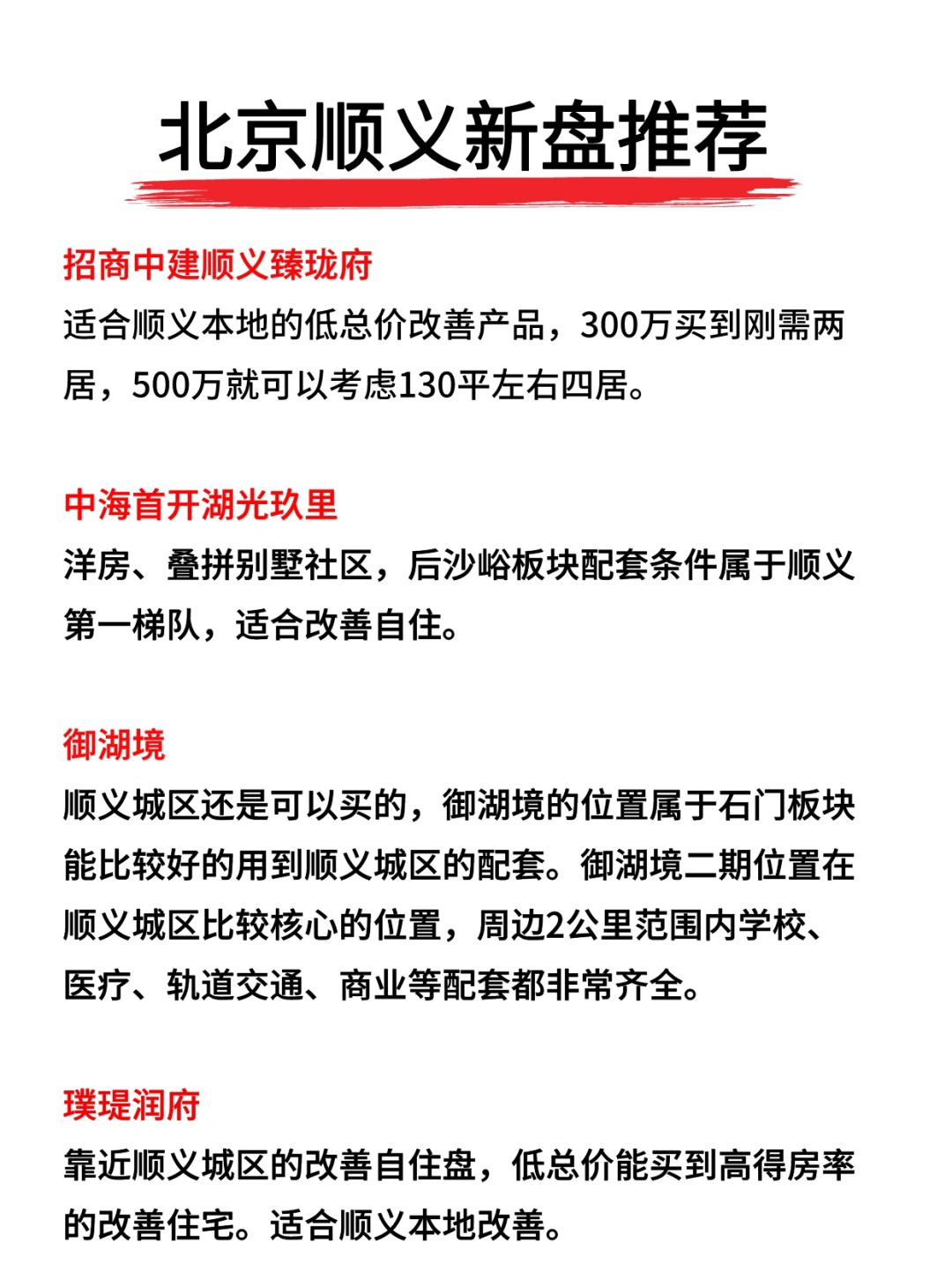 北京顺义新盘推荐

招商中建顺义臻珑府
适合顺义本地的低总价改善产品，300万买到刚需两居，500万就可以考虑130平左右四居。

中海首开湖光玖里
洋房、叠拼别墅社区，后沙峪板块配套条件属于顺义第一梯队，适合改善自住。

御湖境
顺义城区还是可以买的，御湖境的位置属于石门板块能比较好的用到顺义城区的配套。御湖境二期位置在顺义城区比较核心的位置，周边2公里范围内学校、医疗、轨道交通、商业等配套都非常齐全。

璞瑅润府
靠近顺义城区的改善自住盘，低总价能买到高得房率的改善住宅。适合顺义本地改善。